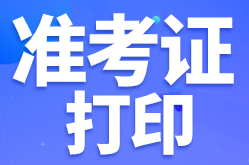 准考证
打印